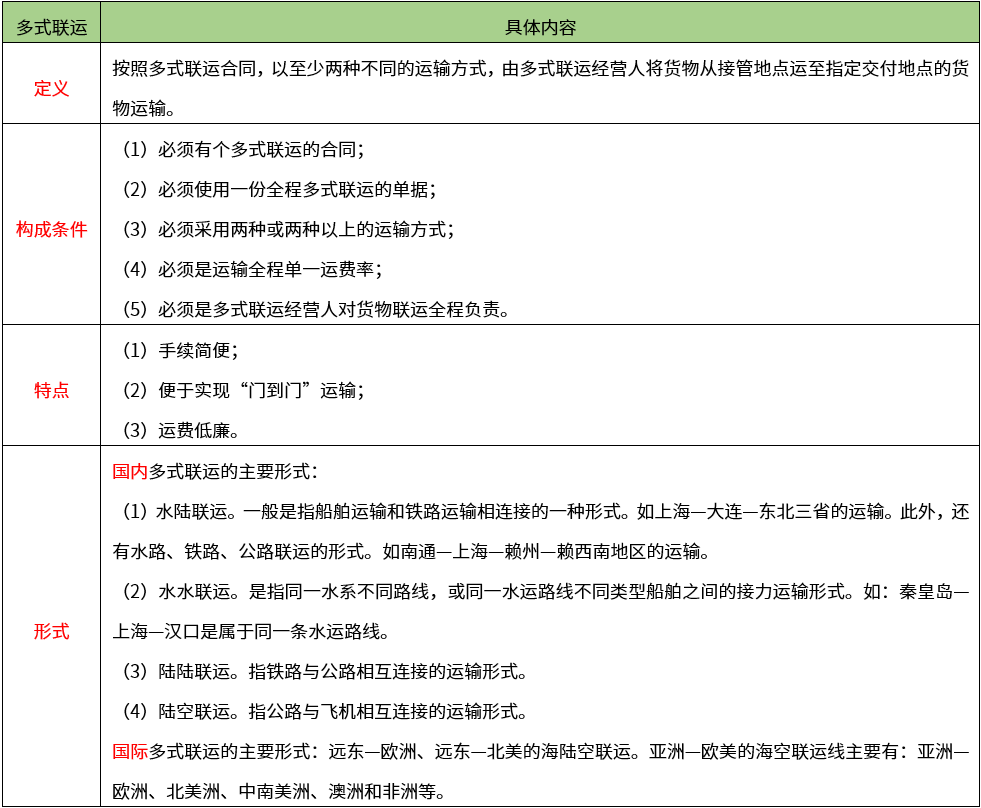 | 多式联运 | 具体内容 |
|---|---|
| 定义 | 按照多式联运合同，以至少两种不同的运输方式，由多式联运经营人将货物从接管地点运至指定交付地点的货物运输。 |
| 构成条件 | （1）必须有个多式联运的合同；<br>（2）必须使用一份全程多式联运的单据；<br>（3）必须采用两种或两种以上的运输方式；<br>（4）必须是运输全程单一运费率；<br>（5）必须是多式联运经营人对货物联运全程负责。 |
| 特点 | （1）手续简便；<br>（2）便于实现“门到门”运输；<br>（3）运费低廉。 |
| 形式 | 国内多式联运的主要形式：<br>（1）水陆联运。一般是指船舶运输和铁路运输相连接的一种形式。如上海—大连—东北三省的运输。此外，还有水路、铁路、公路联运的形式。如南通—上海—赖州—赖西南地区的运输。<br>（2）水水联运。是指同一水系不同路线，或同一水运路线不同类型船舶之间的接力运输形式。如：秦皇岛—上海—汉口是属于同一条水运路线。<br>（3）陆陆联运。指铁路与公路相互连接的运输形式。<br>（4）陆空联运。指公路与飞机相互连接的运输形式。<br>国际多式联运的主要形式：远东—欧洲、远东—北美的海陆空联运。亚洲—欧美的海空联运线主要有：亚洲—欧洲、北美洲、中南美洲、澳洲和非洲等。 |